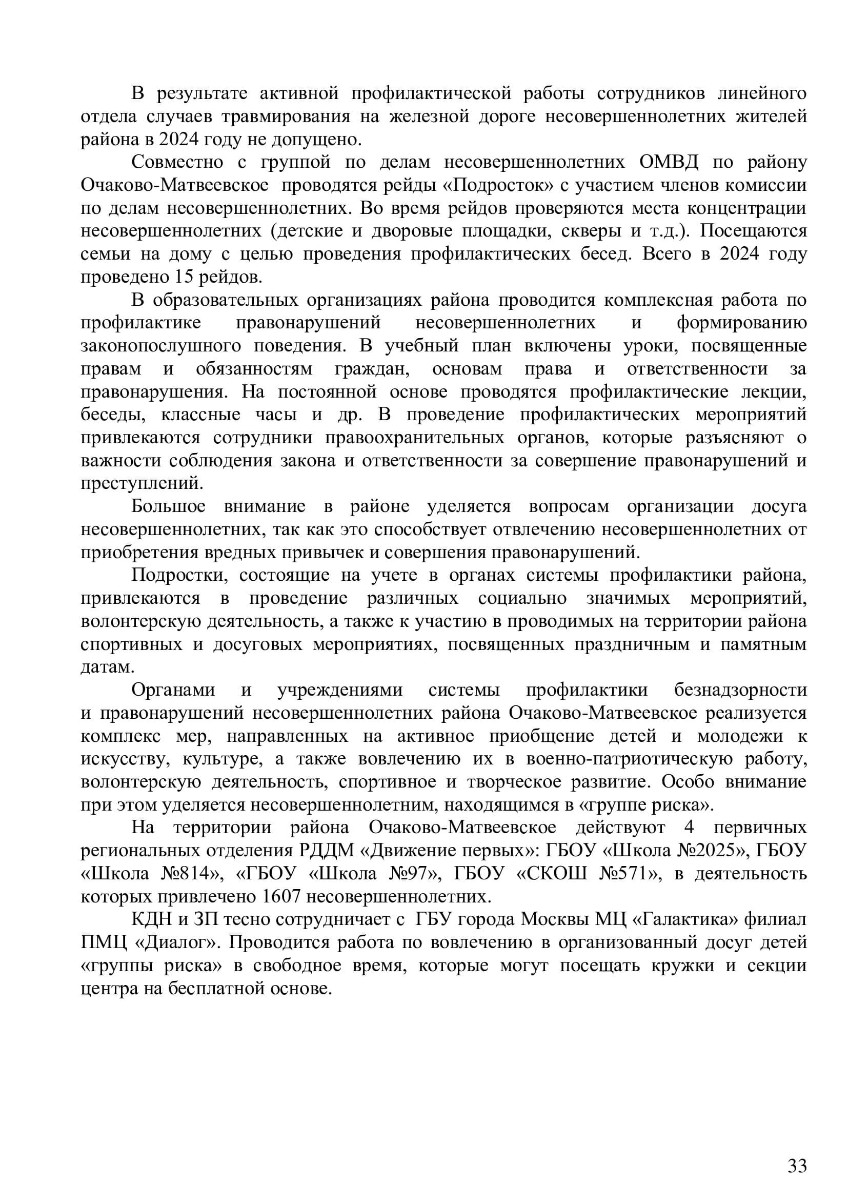 В результате активной профилактической работы сотрудников линейного отдела случаев травмирования на железной дороге несовершеннолетних жителей района в 2024 году не допущено.

Совместно с группой по делам несовершеннолетних ОМВД по району Очаково-Матвеевское проводятся рейды «Подросток» с участием членов комиссии по делам несовершеннолетних. Во время рейдов проверяются места концентрации несовершеннолетних (детские и дворовые площадки, скверы и т.д.). Посещаются семьи на дому с целью проведения профилактических бесед. Всего в 2024 году проведено 15 рейдов.

В образовательных организациях района проводится комплексная работа по профилактике правонарушений несовершеннолетних и формированию законопослушного поведения. В учебный план включены уроки, посвященные правам и обязанностям граждан, основам права и ответственности за правонарушения. На постоянной основе проводятся профилактические лекции, беседы, классные часы и др. В проведение профилактических мероприятий привлекаются сотрудники правоохранительных органов, которые разъясняют о важности соблюдения закона и ответственности за совершение правонарушений и преступлений.

Большое внимание в районе уделяется вопросам организации досуга несовершеннолетних, так как это способствует отвлечению несовершеннолетних от приобретения вредных привычек и совершения правонарушений.

Подростки, состоящие на учете в органах системы профилактики района, привлекаются в проведение различных социально значимых мероприятий, волонтерскую деятельность, а также к участию в проводимых на территории района спортивных и досуговых мероприятиях, посвященных праздничным и памятным датам.

Органами и учреждениями системы профилактики безнадзорности и правонарушений несовершеннолетних района Очаково-Матвеевское реализуется комплекс мер, направленных на активное приобщение детей и молодежи к искусству, культуре, а также вовлечению их в военно-патриотическую работу, волонтерскую деятельность, спортивное и творческое развитие. Особо внимание при этом уделяется несовершеннолетним, находящимся в «группе риска».

На территории района Очаково-Матвеевское действуют 4 первичных региональных отделения РДДМ «Движение первых»: ГБОУ «Школа №2025», ГБОУ «Школа №814», «ГБОУ «Школа №97», ГБОУ «СКОШ №571», в деятельность которых привлечено 1607 несовершеннолетних.

КДН и ЗП тесно сотрудничает с ГБУ города Москвы МЦ «Галактика» филиал ПМЦ «Диалог». Проводится работа по вовлечению в организованный досуг детей «группы риска» в свободное время, которые могут посещать кружки и секции центра на бесплатной основе.

33